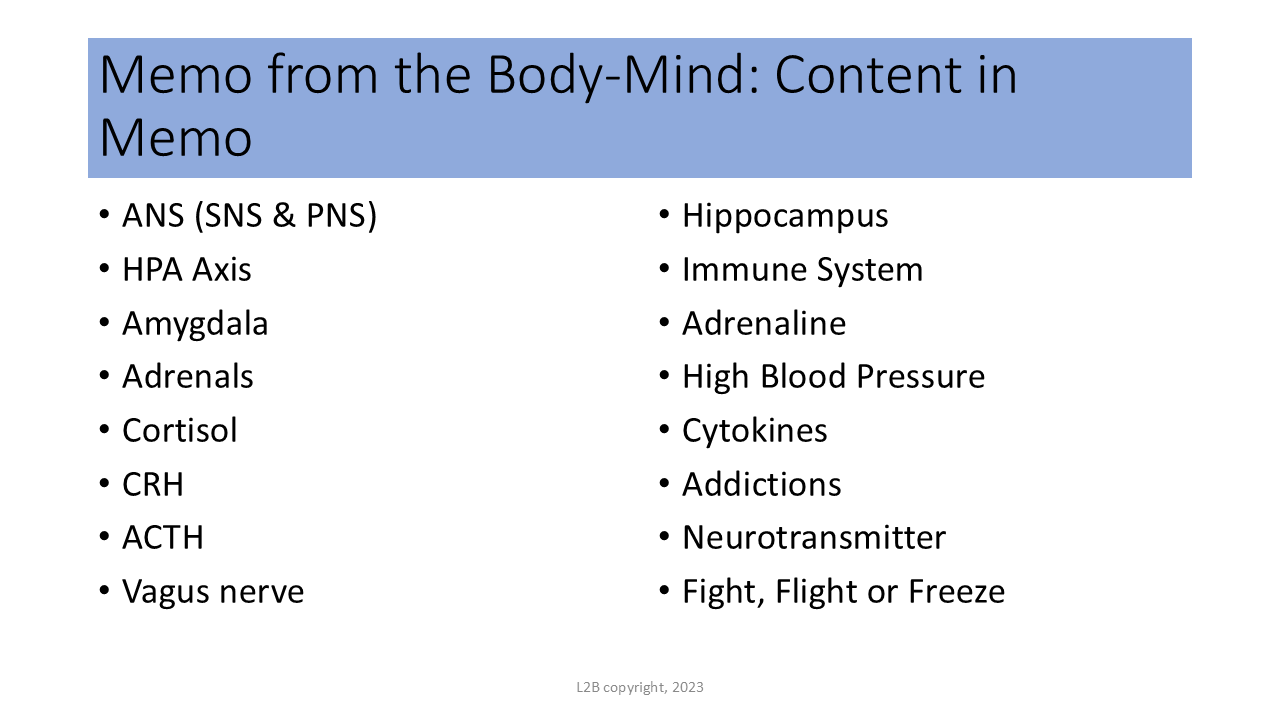 Memo from the Body-Mind: Content in Memo

• ANS (SNS & PNS)
• HPA Axis
• Amygdala
• Adrenals
• Cortisol
• CRH
• ACTH
• Vagus nerve

• Hippocampus
• Immune System
• Adrenaline
• High Blood Pressure
• Cytokines
• Addictions
• Neurotransmitter
• Fight, Flight or Freeze

L2B copyright, 2023